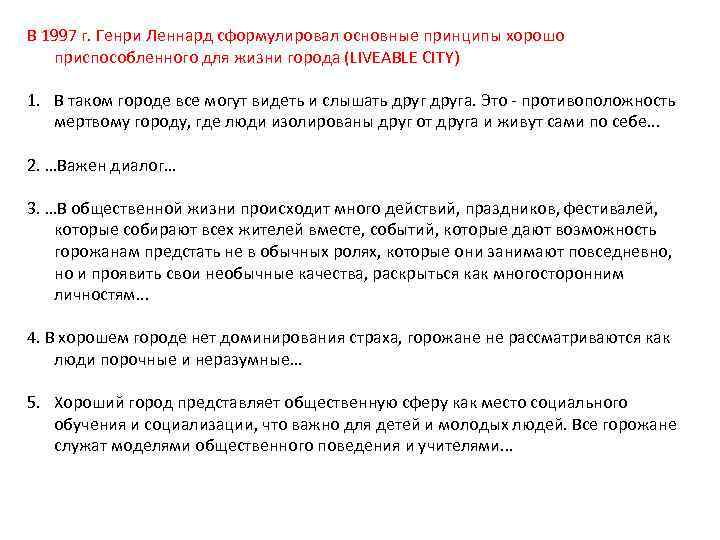 В 1997 г. Генри Леннард сформулировал основные принципы хорошо приспособленного для жизни города (LIVEABLE CITY)

1. В таком городе все могут видеть и слышать друг друга. Это - противоположность мертвому городу, где люди изолированы друг от друга и живут сами по себе…

2. …Важен диалог…

3. …В общественной жизни происходит много действий, праздников, фестивалей, которые собирают всех жителей вместе, событий, которые дают возможность горожанам предстать не в обычных ролях, которые они занимают повседневно, но и проявить свои необычные качества, раскрыться как многосторонним личностям…

4. В хорошем городе нет доминирования страха, горожане не рассматриваются как люди порочные и неразумные…

5. Хороший город представляет общественную сферу как место социального обучения и социализации, что важно для детей и молодых людей. Все горожане служат моделями общественного поведения и учителями…